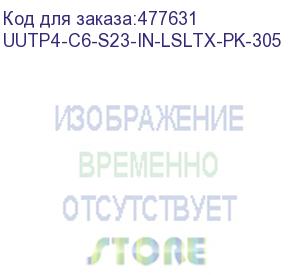 Код для заказа:477631
UUTP4-C6-S23-IN-LSLTX-PK-305

ИЗОБРАЖЕНИЕ
ВРЕМЕННО
ОТСУТСТВУЕТ
STORE